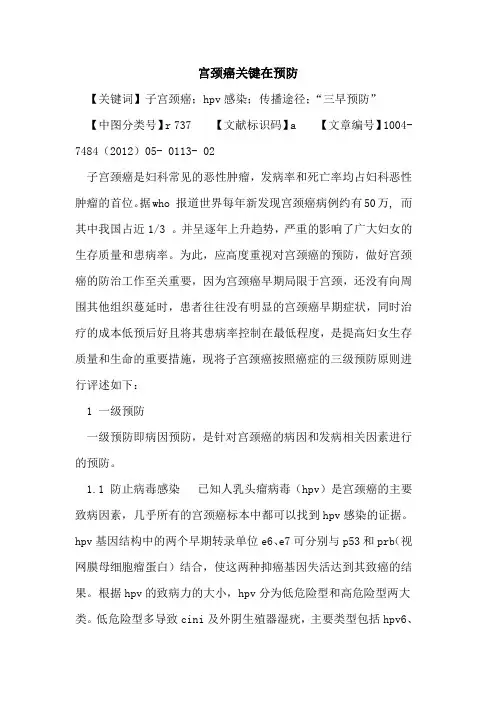 宫颈癌关键在预防

【关键词】子宫颈癌；hpv 感染；传播途径；“三早预防”

【中图分类号】r 737　　【文献标识码】a　　【文章编号】1004-7484（2012）05- 0113- 02

子宫颈癌是妇科常见的恶性肿瘤，发病率和死亡率均占妇科恶性肿瘤的首位。据who 报道世界每年新发现宫颈癌病例约有50万，而其中我国占近 1/3 。并呈逐年上升趋势，严重的影响了广大妇女的生存质量和患病率。为此，应高度重视对宫颈癌的预防，做好宫颈癌的防治工作至关重要，因为宫颈癌早期局限于宫颈，还没有向周围其他组织蔓延时，患者往往没有明显的宫颈癌早期症状，同时治疗的成本低预后好且将其患病率控制在最低程度，是提高妇女生存质量和生命的重要措施，现将子宫颈癌按照癌症的三级预防原则进行评述如下：

1 一级预防

一级预防即病因预防，是针对宫颈癌的病因和发病相关因素进行的预防。

1.1 防止病毒感染　已知人乳头瘤病毒（hpv）是宫颈癌的主要致病因素，几乎所有的宫颈癌标本中都可以找到hpv 感染的证据。hpv 基因结构中的两个早期转录单位 e6、e7 可分别与 p53 和 prb（视网膜母细胞瘤蛋白）结合，使这两种抑癌基因失活达到其致癌的结果。根据 hpv 的致病力的大小，hpv 分为低危险型和高危险型两大类。低危险型多导致 cini 及外阴生殖器湿疣，主要类型包括 hpv6、